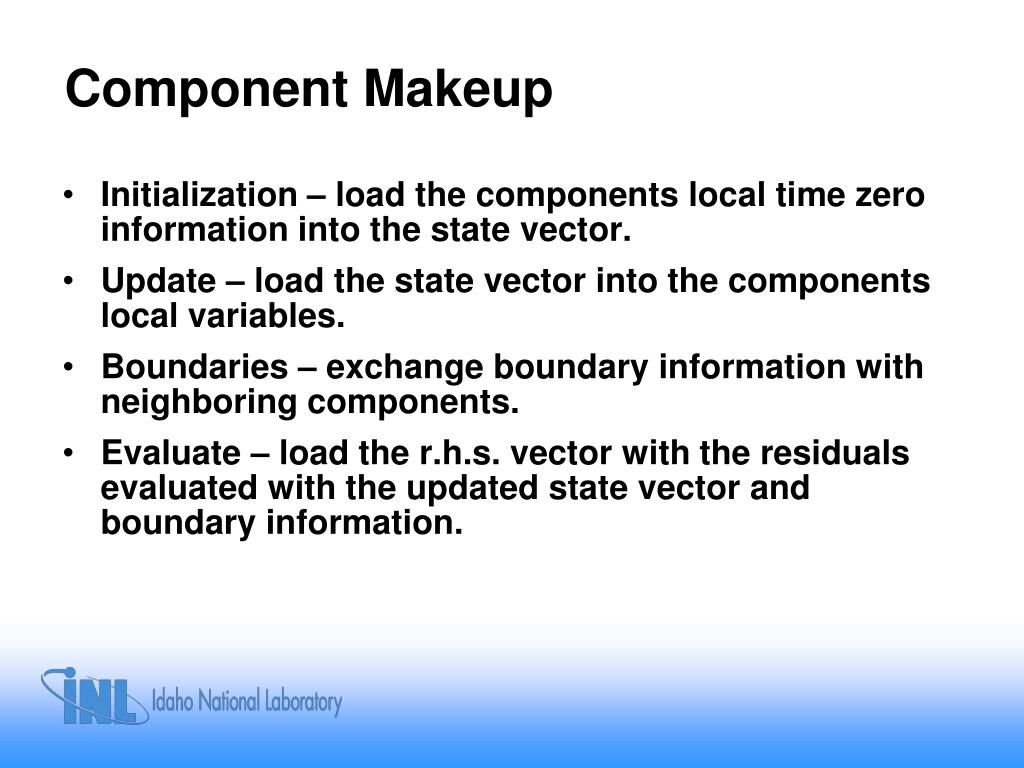 Component Makeup

• Initialization – load the components local time zero information into the state vector.
• Update – load the state vector into the components local variables.
• Boundaries – exchange boundary information with neighboring components.
• Evaluate – load the r.h.s. vector with the residuals evaluated with the updated state vector and boundary information.

INL Idaho National Laboratory